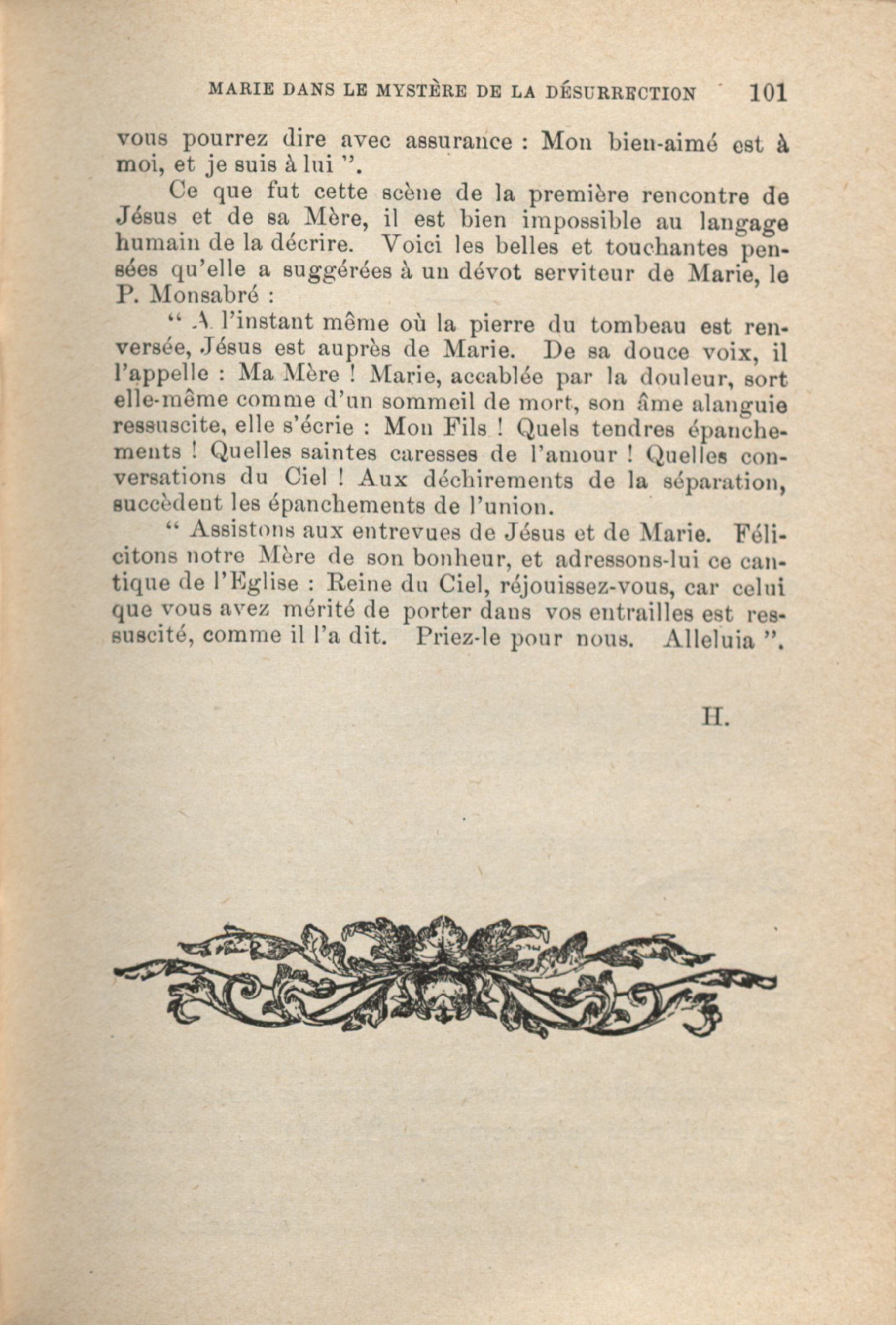 MARIE DANS LE MYSTÈRE DE LA DÉSURRECTION 101

vous pourrez dire avec assurance : Mon bien-aimé est à moi, et je suis à lui ".

Ce que fut cette scène de la première rencontre de Jésus et de sa Mère, il est bien impossible au langage humain de la décrire. Voici les belles et touchantes pensées qu'elle a suggérées à un dévot serviteur de Marie, le P. Monsabré :

" A l'instant même où la pierre du tombeau est renversée, Jésus est auprès de Marie. De sa douce voix, il l'appelle : Ma Mère ! Marie, accablée par la douleur, sort elle-même comme d'un sommeil de mort, son âme alanguie ressuscite, elle s'écrie : Mon Fils ! Quels tendres épanchements ! Quelles saintes caresses de l'amour ! Quelles conversations du Ciel ! Aux déchirements de la séparation, succèdent les épanchements de l'union.

" Assistons aux entrevues de Jésus et de Marie. Félicitons notre Mère de son bonheur, et adressons-lui ce cantique de l'Eglise : Reine du Ciel, réjouissez-vous, car celui que vous avez mérité de porter dans vos entrailles est ressuscité, comme il l'a dit. Priez-le pour nous. Alleluia ".

H.